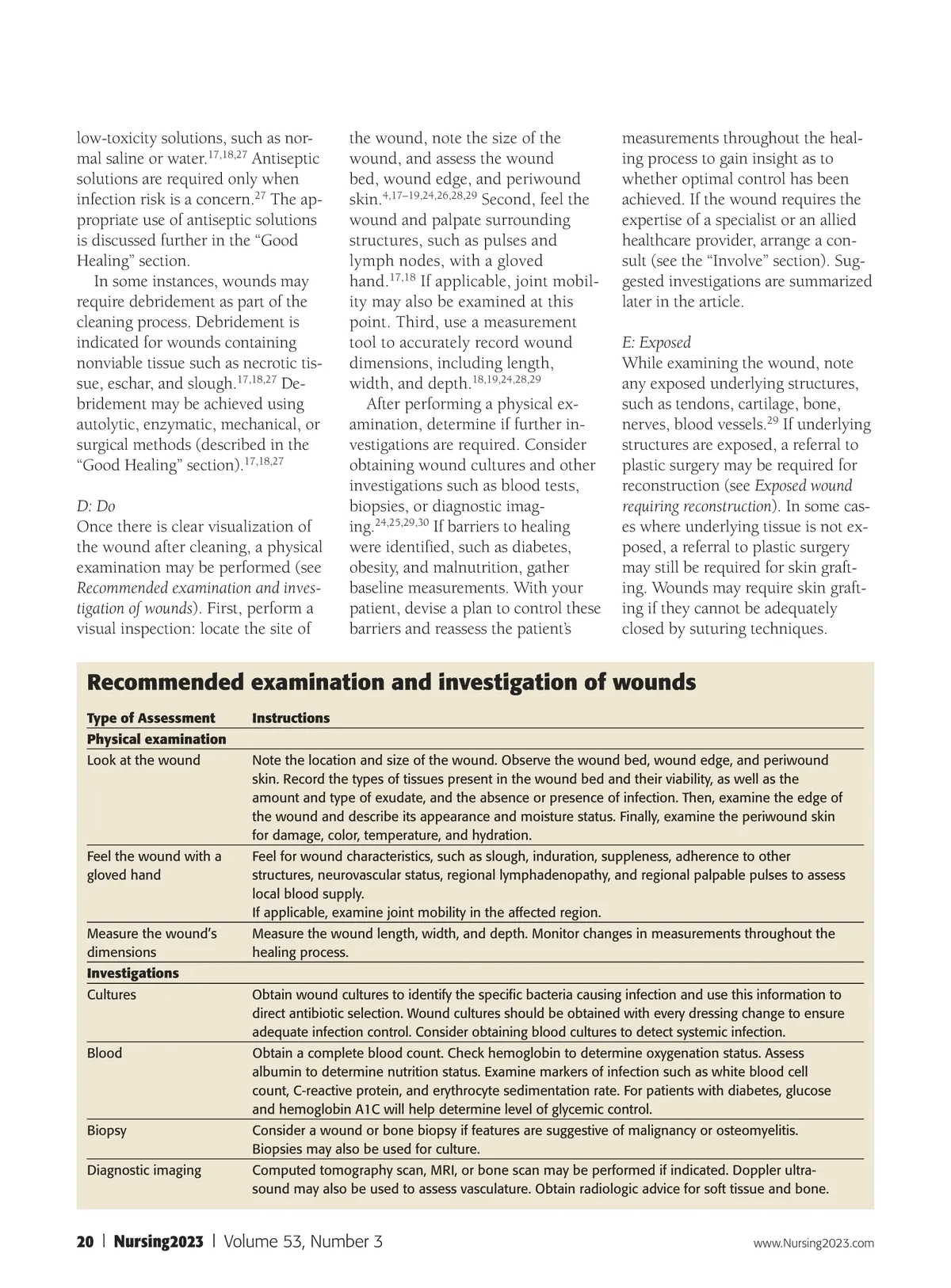 low-toxicity solutions, such as normal saline or water.$^{17,18,27}$ Antiseptic solutions are required only when infection risk is a concern.$^{27}$ The appropriate use of antiseptic solutions is discussed further in the "Good Healing" section.

In some instances, wounds may require debridement as part of the cleaning process. Debridement is indicated for wounds containing nonviable tissue such as necrotic tissue, eschar, and slough.$^{17,18,27}$ Debridement may be achieved using autolytic, enzymatic, mechanical, or surgical methods (described in the "Good Healing" section).$^{17,18,27}$

D: Do
Once there is clear visualization of the wound after cleaning, a physical examination may be performed (see Recommended examination and investigation of wounds). First, perform a visual inspection: locate the site of the wound, note the size of the wound, and assess the wound bed, wound edge, and periwound skin.$^{4,17–19,24,26,28,29}$ Second, feel the wound and palpate surrounding structures, such as pulses and lymph nodes, with a gloved hand.$^{17,18}$ If applicable, joint mobility may also be examined at this point. Third, use a measurement tool to accurately record wound dimensions, including length, width, and depth.$^{18,19,24,28,29}$

After performing a physical examination, determine if further investigations are required. Consider obtaining wound cultures and other investigations such as blood tests, biopsies, or diagnostic imaging.$^{24,25,29,30}$ If barriers to healing were identified, such as diabetes, obesity, and malnutrition, gather baseline measurements. With your patient, devise a plan to control these barriers and reassess the patient's measurements throughout the healing process to gain insight as to whether optimal control has been achieved. If the wound requires the expertise of a specialist or an allied healthcare provider, arrange a consult (see the "Involve" section). Suggested investigations are summarized later in the article.

E: Exposed
While examining the wound, note any exposed underlying structures, such as tendons, cartilage, bone, nerves, blood vessels.$^{29}$ If underlying structures are exposed, a referral to plastic surgery may be required for reconstruction (see Exposed wound requiring reconstruction). In some cases where underlying tissue is not exposed, a referral to plastic surgery may still be required for skin grafting. Wounds may require skin grafting if they cannot be adequately closed by suturing techniques.

Recommended examination and investigation of wounds

| Type of Assessment | Instructions |
|---|---|
| Physical examination | |
| Look at the wound | Note the location and size of the wound. Observe the wound bed, wound edge, and periwound skin. Record the types of tissues present in the wound bed and their viability, as well as the amount and type of exudate, and the absence or presence of infection. Then, examine the edge of the wound and describe its appearance and moisture status. Finally, examine the periwound skin for damage, color, temperature, and hydration. |
| Feel the wound with a gloved hand | Feel for wound characteristics, such as slough, induration, suppleness, adherence to other structures, neurovascular status, regional lymphadenopathy, and regional palpable pulses to assess local blood supply. If applicable, examine joint mobility in the affected region. |
| Measure the wound's dimensions | Measure the wound length, width, and depth. Monitor changes in measurements throughout the healing process. |
| Investigations | |
| Cultures | Obtain wound cultures to identify the specific bacteria causing infection and use this information to direct antibiotic selection. Wound cultures should be obtained with every dressing change to ensure adequate infection control. Consider obtaining blood cultures to detect systemic infection. |
| Blood | Obtain a complete blood count. Check hemoglobin to determine oxygenation status. Assess albumin to determine nutrition status. Examine markers of infection such as white blood cell count, C-reactive protein, and erythrocyte sedimentation rate. For patients with diabetes, glucose and hemoglobin A1C will help determine level of glycemic control. |
| Biopsy | Consider a wound or bone biopsy if features are suggestive of malignancy or osteomyelitis. Biopsies may also be used for culture. |
| Diagnostic imaging | Computed tomography scan, MRI, or bone scan may be performed if indicated. Doppler ultrasound may also be used to assess vasculature. Obtain radiologic advice for soft tissue and bone. |

20 | Nursing2023 | Volume 53, Number 3 www.Nursing2023.com